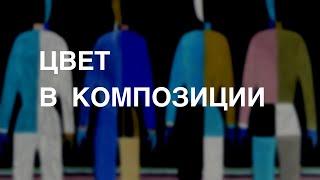 ЦВЕТ
В КОМПОЗИЦИИ